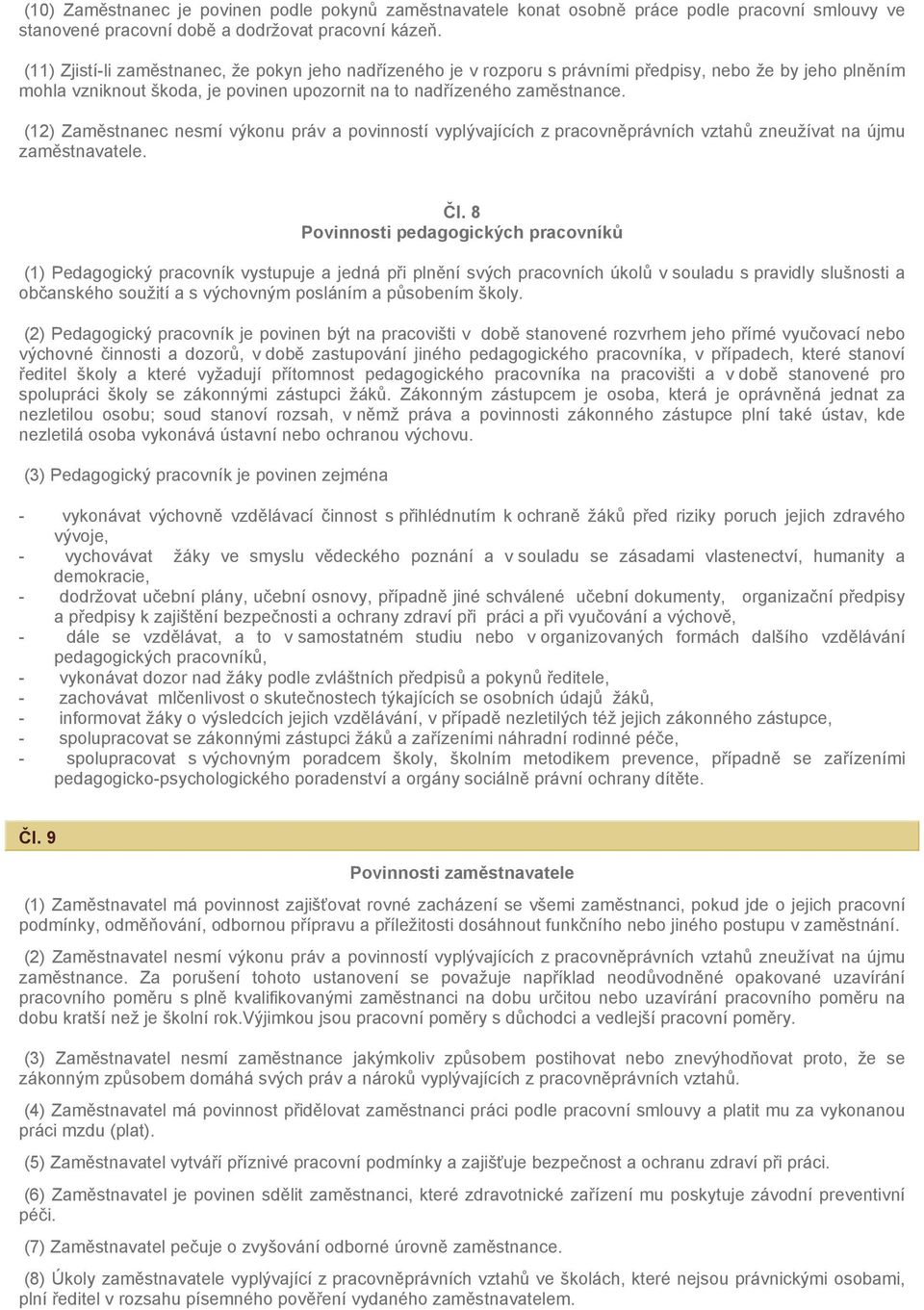 (10) Zaměstnanec je povinen podle pokynů zaměstnavatele konat osobně práce podle pracovní smlouvy ve stanovené pracovní době a dodržovat pracovní kázeň.

(11) Zjistí-li zaměstnanec, že pokyn jeho nadřízeného je v rozporu s právními předpisy, nebo že by jeho plněním mohla vzniknout škoda, je povinen upozornit na to nadřízeného zaměstnance.

(12) Zaměstnanec nesmí výkonu práv a povinností vyplývajících z pracovněprávních vztahů zneužívat na újmu zaměstnavatele.

Čl. 8
Povinnosti pedagogických pracovníků

(1) Pedagogický pracovník vystupuje a jedná při plnění svých pracovních úkolů v souladu s pravidly slušnosti a občanského soužití a s výchovným posláním a působením školy.

(2) Pedagogický pracovník je povinen být na pracovišti v době stanovené rozvrhem jeho přímé vyučovací nebo výchovné činnosti a dozorů, v době zastupování jiného pedagogického pracovníka, v případech, které stanoví ředitel školy a které vyžadují přítomnost pedagogického pracovníka na pracovišti a v době stanovené pro spolupráci školy se zákonnými zástupci žáků. Zákonným zástupcem je osoba, která je oprávněná jednat za nezletilou osobu; soud stanoví rozsah, v němž práva a povinnosti zákonného zástupce plní také ústav, kde nezletilá osoba vykonává ústavní nebo ochranou výchovu.

(3) Pedagogický pracovník je povinen zejména

- vykonávat výchovně vzdělávací činnost s přihlédnutím k ochraně žáků před riziky poruch jejich zdravého vývoje,
- vychovávat žáky ve smyslu vědeckého poznání a v souladu se zásadami vlastenectví, humanity a demokracie,
- dodržovat učební plány, učební osnovy, případně jiné schválené učební dokumenty, organizační předpisy a předpisy k zajištění bezpečnosti a ochrany zdraví při práci a při vyučování a výchově,
- dále se vzdělávat, a to v samostatném studiu nebo v organizovaných formách dalšího vzdělávání pedagogických pracovníků,
- vykonávat dozor nad žáky podle zvláštních předpisů a pokynů ředitele,
- zachovávat mlčenlivost o skutečnostech týkajících se osobních údajů žáků,
- informovat žáky o výsledcích jejich vzdělávání, v případě nezletilých též jejich zákonného zástupce,
- spolupracovat se zákonnými zástupci žáků a zařízeními náhradní rodinné péče,
- spolupracovat s výchovným poradcem školy, školním metodikem prevence, případně se zařízeními pedagogicko-psychologického poradenství a orgány sociálně právní ochrany dítěte.

Čl. 9

Povinnosti zaměstnavatele

(1) Zaměstnavatel má povinnost zajišťovat rovné zacházení se všemi zaměstnanci, pokud jde o jejich pracovní podmínky, odměňování, odbornou přípravu a příležitosti dosáhnout funkčního nebo jiného postupu v zaměstnání.

(2) Zaměstnavatel nesmí výkonu práv a povinností vyplývajících z pracovněprávních vztahů zneužívat na újmu zaměstnance. Za porušení tohoto ustanovení se považuje například neodůvodněné opakované uzavírání pracovního poměru s plně kvalifikovanými zaměstnanci na dobu určitou nebo uzavírání pracovního poměru na dobu kratší než je školní rok.Výjimkou jsou pracovní poměry s důchodci a vedlejší pracovní poměry.

(3) Zaměstnavatel nesmí zaměstnance jakýmkoliv způsobem postihovat nebo znevýhodňovat proto, že se zákonným způsobem domáhá svých práv a nároků vyplývajících z pracovněprávních vztahů.

(4) Zaměstnavatel má povinnost přidělovat zaměstnanci práci podle pracovní smlouvy a platit mu za vykonanou práci mzdu (plat).

(5) Zaměstnavatel vytváří příznivé pracovní podmínky a zajišťuje bezpečnost a ochranu zdraví při práci.

(6) Zaměstnavatel je povinen sdělit zaměstnanci, které zdravotnické zařízení mu poskytuje závodní preventivní péči.

(7) Zaměstnavatel pečuje o zvyšování odborné úrovně zaměstnance.

(8) Úkoly zaměstnavatele vyplývající z pracovněprávních vztahů ve školách, které nejsou právnickými osobami, plní ředitel v rozsahu písemného pověření vydaného zaměstnavatelem.